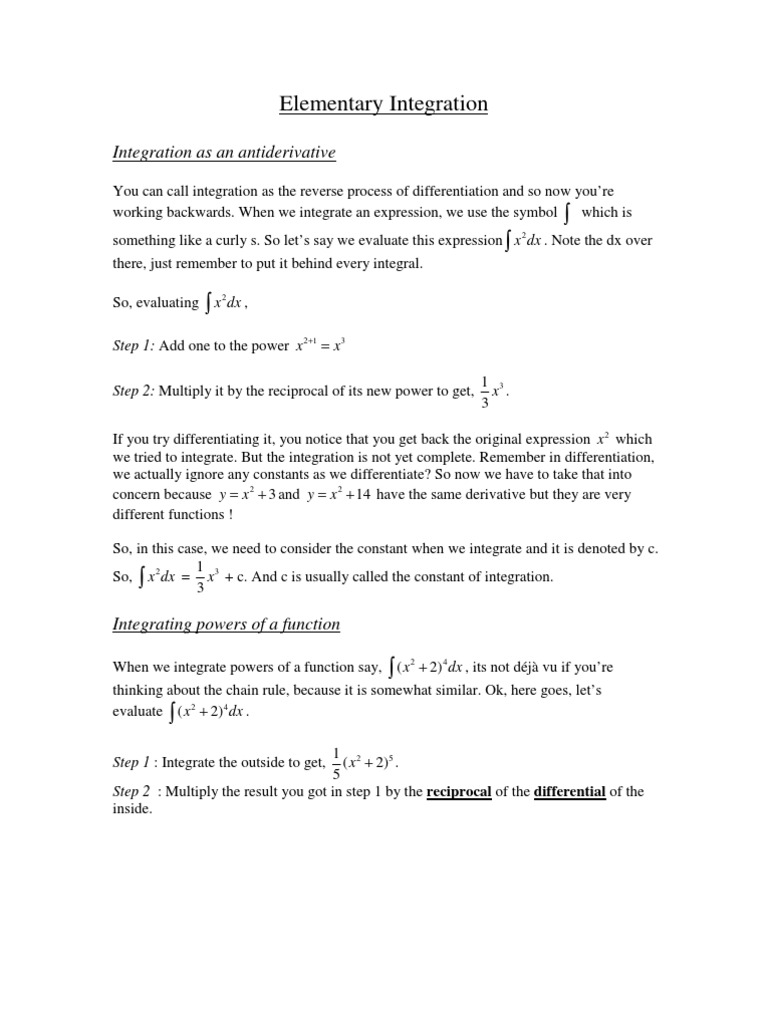 Elementary Integration

Integration as an antiderivative

You can call integration as the reverse process of differentiation and so now you're working backwards. When we integrate an expression, we use the symbol $\int$ which is something like a curly s. So let's say we evaluate this expression $\int x^2 dx$. Note the dx over there, just remember to put it behind every integral.

So, evaluating $\int x^2 dx$,

Step 1: Add one to the power $x^{2+1} = x^3$

Step 2: Multiply it by the reciprocal of its new power to get, $\frac{1}{3}x^3$.

If you try differentiating it, you notice that you get back the original expression $x^2$ which we tried to integrate. But the integration is not yet complete. Remember in differentiation, we actually ignore any constants as we differentiate? So now we have to take that into concern because $y = x^2 + 3$ and $y = x^2 + 14$ have the same derivative but they are very different functions !

So, in this case, we need to consider the constant when we integrate and it is denoted by c. So, $\int x^2 dx = \frac{1}{3}x^3$ + c. And c is usually called the constant of integration.

Integrating powers of a function

When we integrate powers of a function say, $\int (x^2+2)^4 dx$, its not déjà vu if you're thinking about the chain rule, because it is somewhat similar. Ok, here goes, let's evaluate $\int (x^2+2)^4 dx$.

Step 1 : Integrate the outside to get, $\frac{1}{5}(x^2+2)^5$.

Step 2 : Multiply the result you got in step 1 by the reciprocal of the differential of the inside.